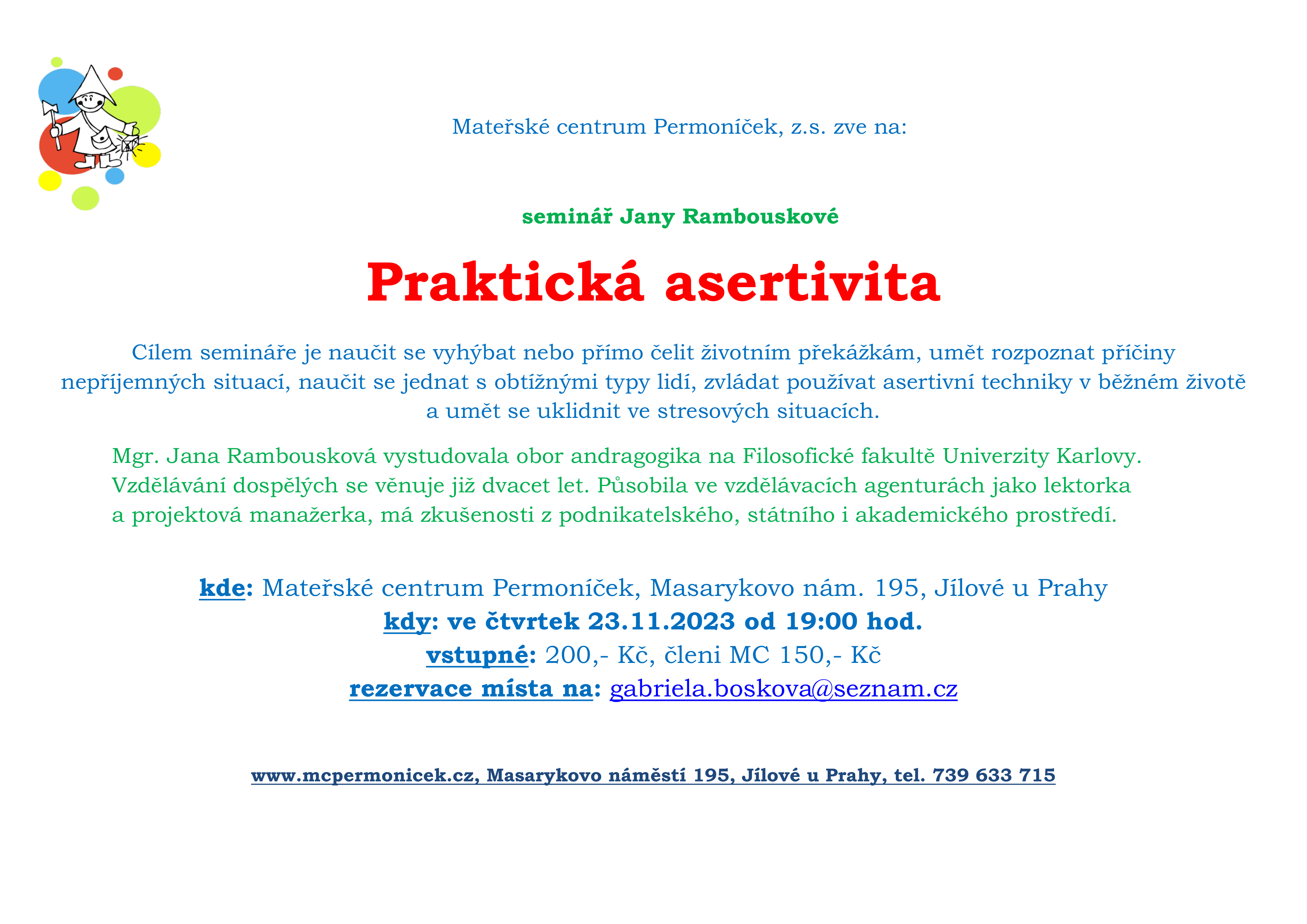 Mateřské centrum Permoníček, z.s. zve na:

seminář Jany Rambouskové

Praktická asertivita

Cílem semináře je naučit se vyhýbat nebo přímo čelit životním překážkám, umět rozpoznat příčiny nepříjemných situací, naučit se jednat s obtížnými typy lidí, zvládat používat asertivní techniky v běžném životě a umět se uklidnit ve stresových situacích.

Mgr. Jana Rambousková vystudovala obor andragogika na Filosofické fakultě Univerzity Karlovy. Vzdělávání dospělých se věnuje již dvacet let. Působila ve vzdělávacích agenturách jako lektorka a projektová manažerka, má zkušenosti z podnikatelského, státního i akademického prostředí.

kde: Mateřské centrum Permoníček, Masarykovo nám. 195, Jílové u Prahy
kdy: ve čtvrtek 23.11.2023 od 19:00 hod.
vstupné: 200,- Kč, členi MC 150,- Kč
rezervace místa na: gabriela.boskova@seznam.cz

www.mcpermonicek.cz, Masarykovo náměstí 195, Jílové u Prahy, tel. 739 633 715